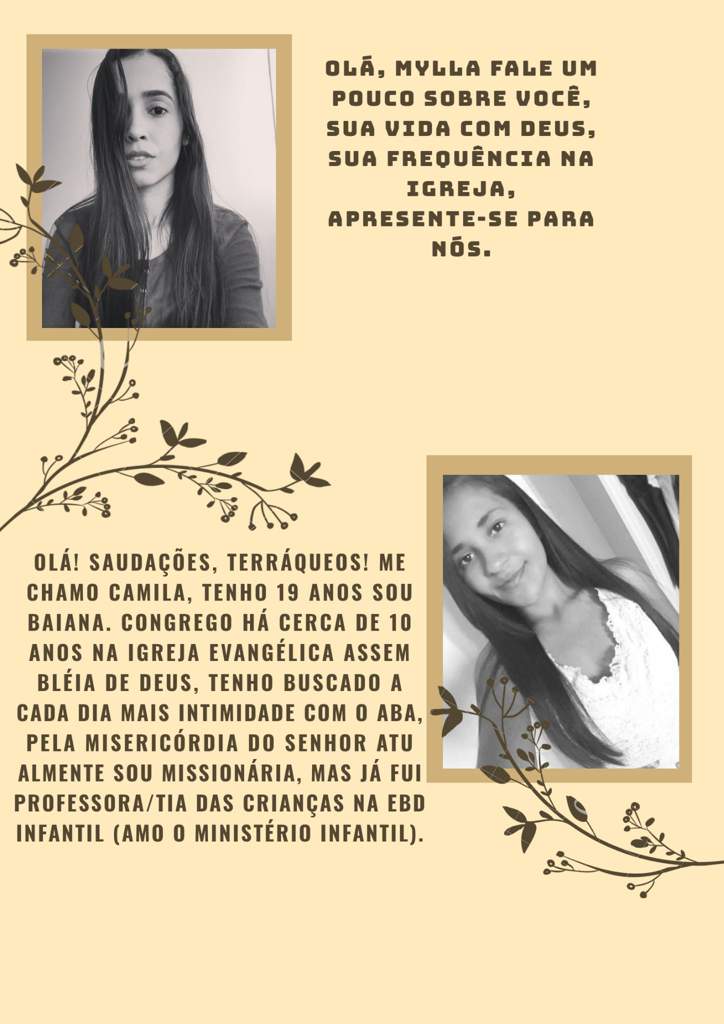 OLÁ, MYLLA FALE UM POUCO SOBRE VOCÊ, SUA VIDA COM DEUS, SUA FREQUÊNCIA NA IGREJA, APRESENTE-SE PARA NÓS.

OLÁ! SAUDAÇÕES, TERRÁQUEOS! ME CHAMO CAMILA, TENHO 19 ANOS SOU BAIANA. CONGREGO HÁ CERCA DE 10 ANOS NA IGREJA EVANGÉLICA ASSEM BLÉIA DE DEUS, TENHO BUSCADO A CADA DIA MAIS INTIMIDADE COM O ABA, PELA MISERICÓRDIA DO SENHOR ATU ALMENTE SOU MISSIONÁRIA, MAS JÁ FUI PROFESSORA/TIA DAS CRIANÇAS NA EBD INFANTIL (AMO O MINISTÉRIO INFANTIL).